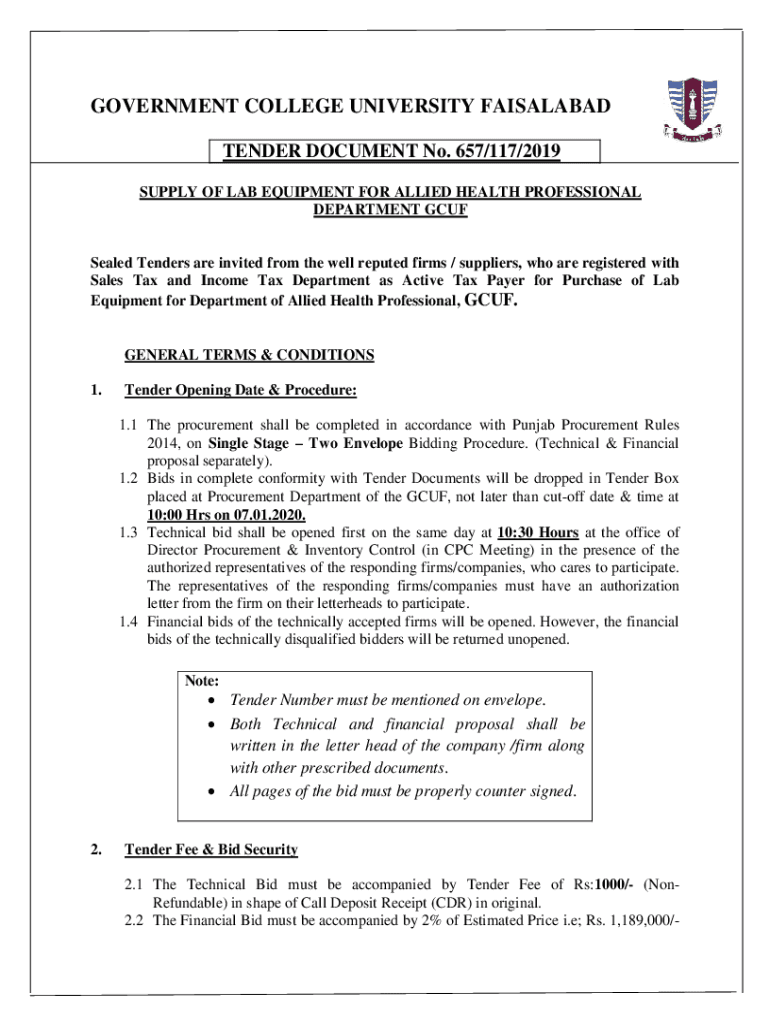 GOVERNMENT COLLEGE UNIVERSITY FAISALABAD

TENDER DOCUMENT No. 657/117/2019

SUPPLY OF LAB EQUIPMENT FOR ALLIED HEALTH PROFESSIONAL DEPARTMENT GCUF

Sealed Tenders are invited from the well reputed firms / suppliers, who are registered with Sales Tax and Income Tax Department as Active Tax Payer for Purchase of Lab Equipment for Department of Allied Health Professional, GCUF.

GENERAL TERMS & CONDITIONS

1. Tender Opening Date & Procedure:

1.1 The procurement shall be completed in accordance with Punjab Procurement Rules 2014, on Single Stage – Two Envelope Bidding Procedure. (Technical & Financial proposal separately).
1.2 Bids in complete conformity with Tender Documents will be dropped in Tender Box placed at Procurement Department of the GCUF, not later than cut-off date & time at 10:00 Hrs on 07.01.2020.
1.3 Technical bid shall be opened first on the same day at 10:30 Hours at the office of Director Procurement & Inventory Control (in CPC Meeting) in the presence of the authorized representatives of the responding firms/companies, who cares to participate. The representatives of the responding firms/companies must have an authorization letter from the firm on their letterheads to participate.
1.4 Financial bids of the technically accepted firms will be opened. However, the financial bids of the technically disqualified bidders will be returned unopened.

Note:
• Tender Number must be mentioned on envelope.
• Both Technical and financial proposal shall be written in the letter head of the company /firm along with other prescribed documents.
• All pages of the bid must be properly counter signed.

2. Tender Fee & Bid Security

2.1 The Technical Bid must be accompanied by Tender Fee of Rs:1000/- (Non-Refundable) in shape of Call Deposit Receipt (CDR) in original.
2.2 The Financial Bid must be accompanied by 2% of Estimated Price i.e; Rs. 1,189,000/-